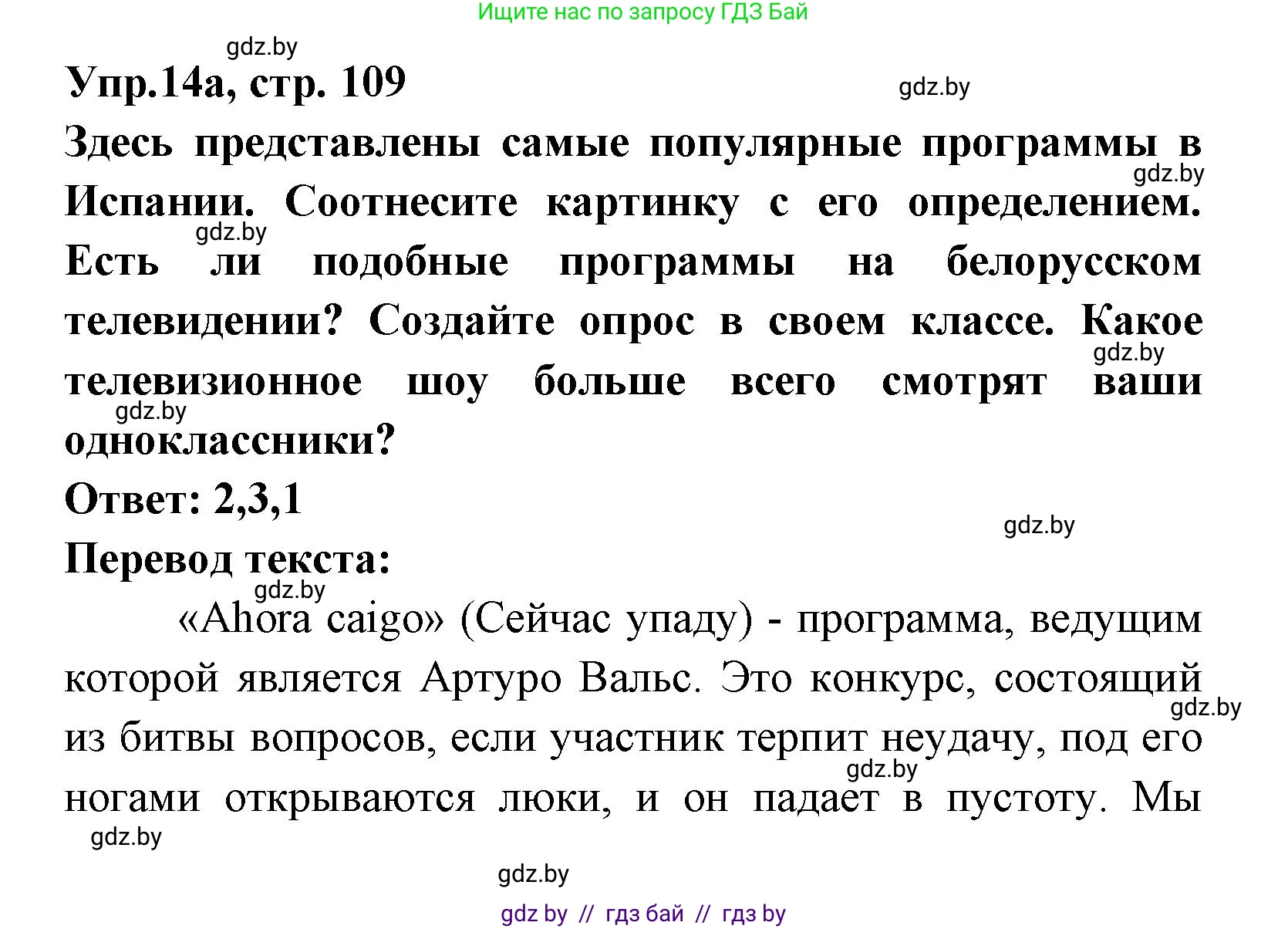 Ищите нас по запросу ГДЗ Бай

gdz.by

Упр.14а, стр. 109

gdz.by

Здесь представлены самые популярные программы в Испании. Соотнесите картинку с его определением. Есть ли подобные программы на белорусском телевидении? Создайте опрос в своем классе. Какое телевизионное шоу больше всего смотрят ваши одноклассники?

gdz.by

gdz.by

gdz.by

gdz.by

Ответ: 2,3,1

gdz.by

Перевод текста:

gdz.by

«Ahora caigo» (Сейчас упаду) - программа, ведущим которой является Артуро Вальс. Это конкурс, состоящий из битвы вопросов, если участник терпит неудачу, под его ногами открываются люки, и он падает в пустоту. Мы

gdz.by

gdz.by

gdz.by

gdz.by

gdz by // гдз бай // гдз by